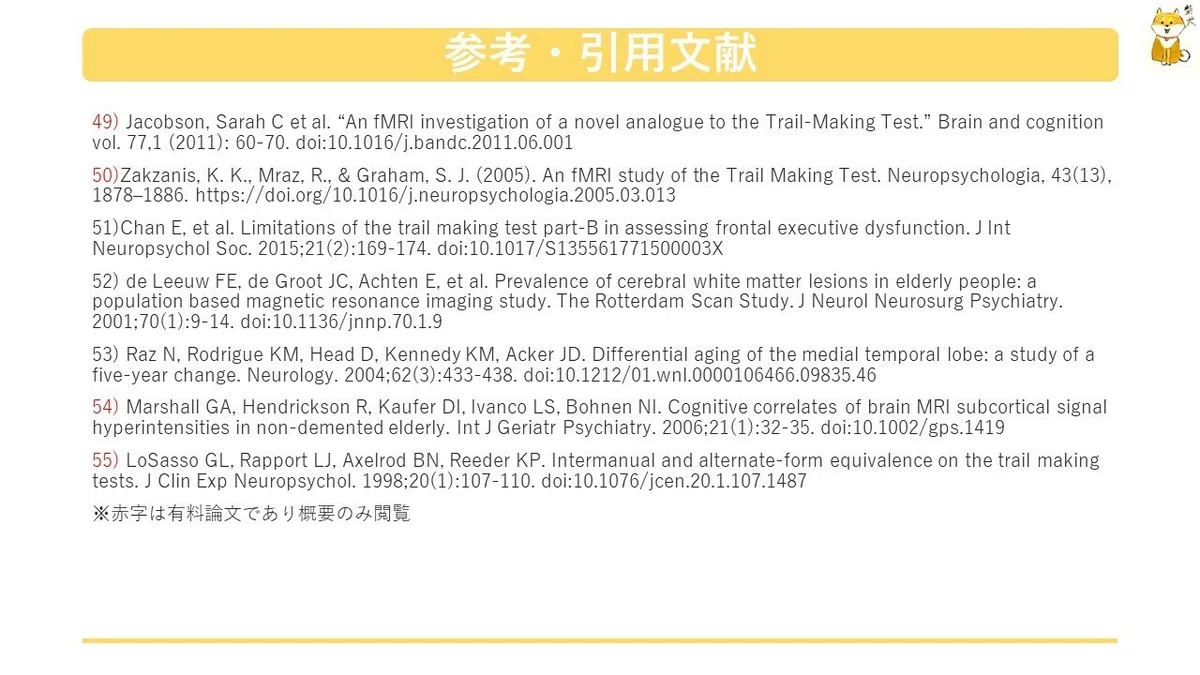 参考・引用文献

49) Jacobson, Sarah C et al. “An fMRI investigation of a novel analogue to the Trail-Making Test.” Brain and cognition vol. 77,1 (2011): 60-70. doi:10.1016/j.bandc.2011.06.001

50)Zakzanis, K. K., Mraz, R., & Graham, S. J. (2005). An fMRI study of the Trail Making Test. Neuropsychologia, 43(13), 1878–1886. https://doi.org/10.1016/j.neuropsychologia.2005.03.013

51)Chan E, et al. Limitations of the trail making test part-B in assessing frontal executive dysfunction. J Int Neuropsychol Soc. 2015;21(2):169-174. doi:10.1017/S135561771500003X

52) de Leeuw FE, de Groot JC, Achten E, et al. Prevalence of cerebral white matter lesions in elderly people: a population based magnetic resonance imaging study. The Rotterdam Scan Study. J Neurol Neurosurg Psychiatry. 2001;70(1):9-14. doi:10.1136/jnnp.70.1.9

53) Raz N, Rodrigue KM, Head D, Kennedy KM, Acker JD. Differential aging of the medial temporal lobe: a study of a five-year change. Neurology. 2004;62(3):433-438. doi:10.1212/01.wnl.0000106466.09835.46

54) Marshall GA, Hendrickson R, Kaufer DI, Ivanco LS, Bohnen NI. Cognitive correlates of brain MRI subcortical signal hyperintensities in non-demented elderly. Int J Geriatr Psychiatry. 2006;21(1):32-35. doi:10.1002/gps.1419

55) LoSasso GL, Rapport LJ, Axelrod BN, Reeder KP. Intermanual and alternate-form equivalence on the trail making tests. J Clin Exp Neuropsychol. 1998;20(1):107-110. doi:10.1076/jcen.20.1.107.1487

※赤字は有料論文であり概要のみ閲覧